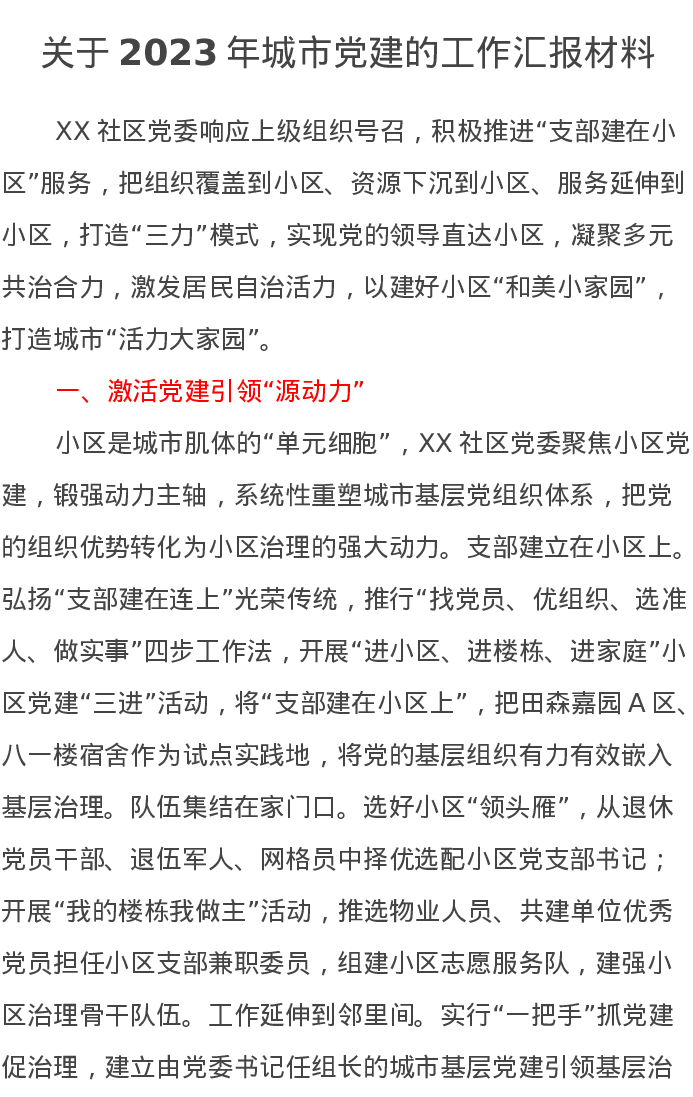 关于2023年城市党建的工作汇报材料

XX社区党委响应上级组织号召，积极推进“支部建在小区”服务，把组织覆盖到小区、资源下沉到小区、服务延伸到小区，打造“三力”模式，实现党的领导直达小区，凝聚多元共治合力，激发居民自治活力，以建好小区“和美小家园”，打造城市“活力大家园”。

一、激活党建引领“源动力”

小区是城市肌体的“单元细胞”，XX社区党委聚焦小区党建，锻强动力主轴，系统性重塑城市基层党组织体系，把党的组织优势转化为小区治理的强大动力。支部建立在小区上。弘扬“支部建在连上”光荣传统，推行“找党员、优组织、选准人、做实事”四步工作法，开展“进小区、进楼栋、进家庭”小区党建“三进”活动，将“支部建在小区上”，把田森嘉园A区、八一楼宿舍作为试点实践地，将党的基层组织有力有效嵌入基层治理。队伍集结在家门口。选好小区“领头雁”，从退休党员干部、退伍军人、网格员中择优选配小区党支部书记；开展“我的楼栋我做主”活动，推选物业人员、共建单位优秀党员担任小区支部兼职委员，组建小区志愿服务队，建强小区治理骨干队伍。工作延伸到邻里间。实行“一把手”抓党建促治理，建立由党委书记任组长的城市基层党建引领基层治